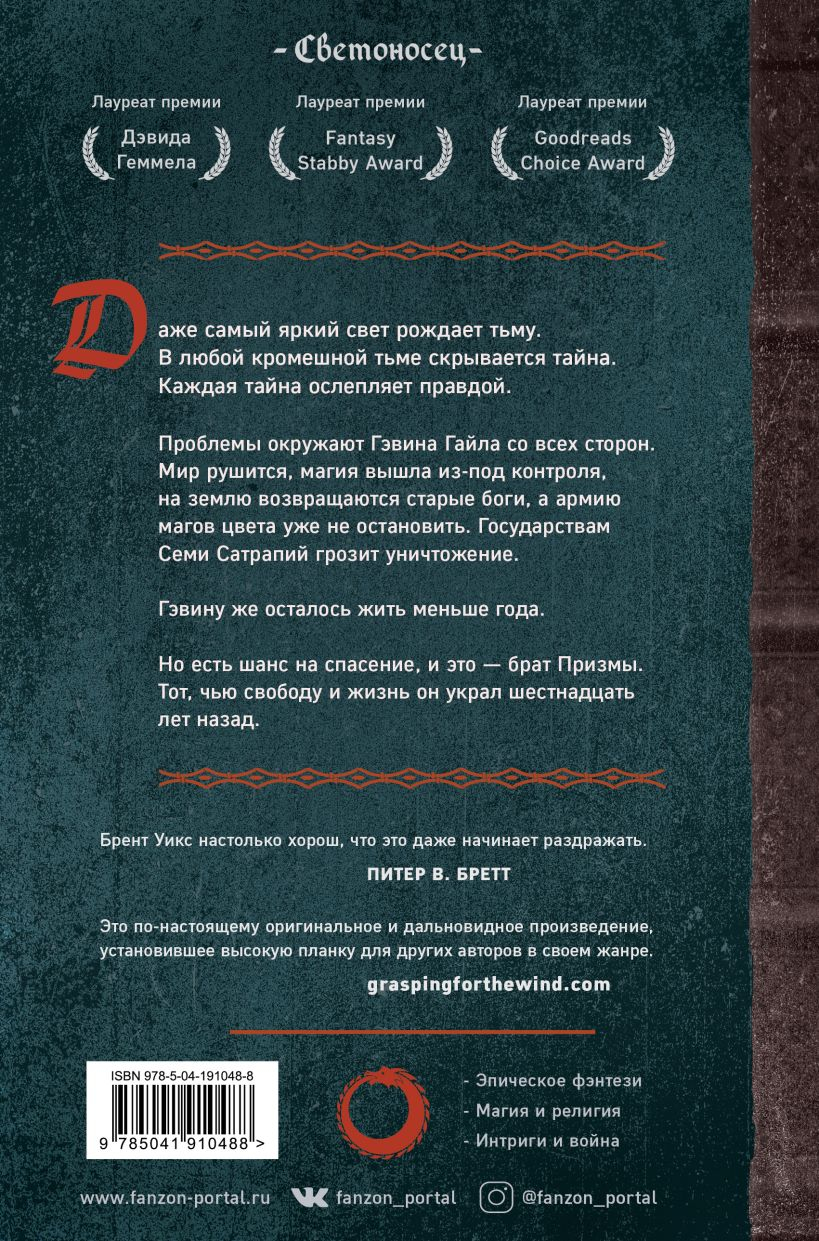 - Светоносец -

Лауреат премии
Дэвида Геммела

Лауреат премии
Fantasy Stabby Award

Лауреат премии
Goodreads Choice Award

Даже самый яркий свет рождает тьму.
В любой кромешной тьме скрывается тайна.
Каждая тайна ослепляет правдой.

Проблемы окружают Гэвина Гайла со всех сторон. Мир рушится, магия вышла из-под контроля, на землю возвращаются старые боги, а армию магов цвета уже не остановить. Государствам Семи Сатрапий грозит уничтожение.

Гэвину же осталось жить меньше года.

Но есть шанс на спасение, и это — брат Призмы. Тот, чью свободу и жизнь он украл шестнадцать лет назад.

Брент Уикс настолько хорош, что это даже начинает раздражать.
ПИТЕР В. БРЕТТ

Это по-настоящему оригинальное и дальновидное произведение, установившее высокую планку для других авторов в своем жанре.
graspingforthewind.com

ISBN 978-5-04-191048-8
9 785041 910488 >

- Эпическое фэнтези
- Магия и религия
- Интриги и война

www.fanzon-portal.ru fanzon_portal @fanzon_portal